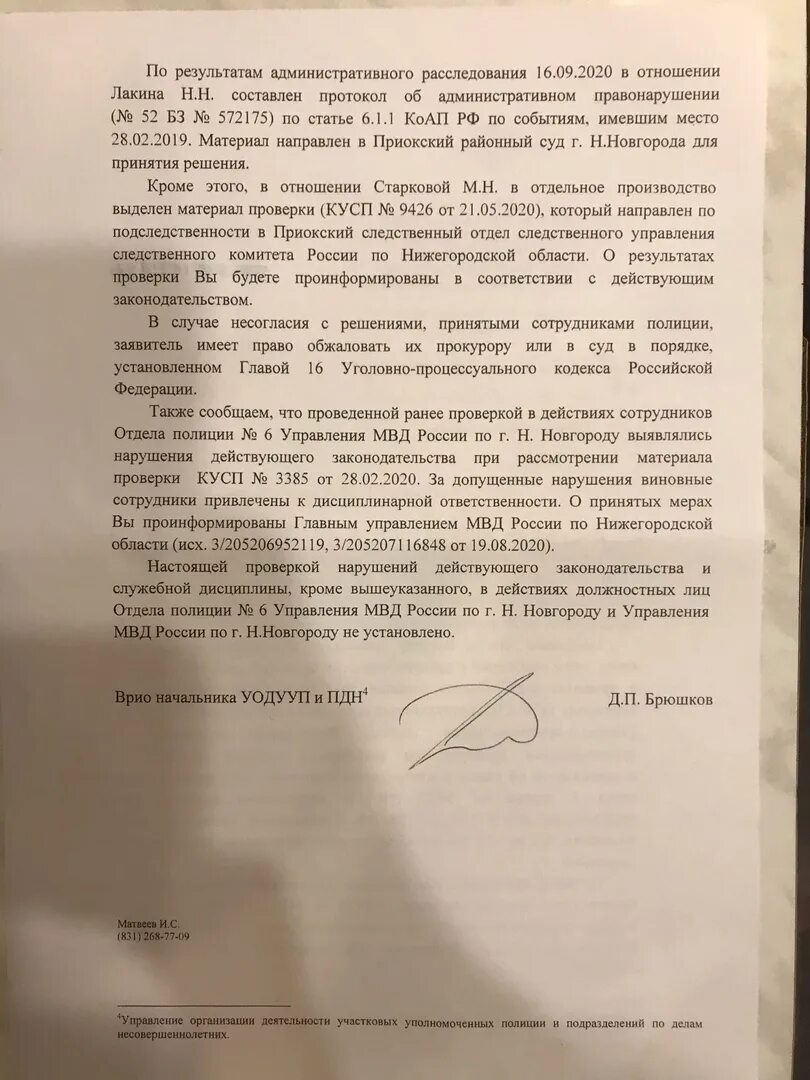 По результатам административного расследования 16.09.2020 в отношении Лакина Н.Н. составлен протокол об административном правонарушении (№ 52 БЗ № 572175) по статье 6.1.1 КоАП РФ по событиям, имевшим место 28.02.2019. Материал направлен в Приокский районный суд г. Н.Новгорода для принятия решения.

Кроме этого, в отношении Старковой М.Н. в отдельное производство выделен материал проверки (КУСП № 9426 от 21.05.2020), который направлен по подследственности в Приокский следственный отдел следственного управления следственного комитета России по Нижегородской области. О результатах проверки Вы будете проинформированы в соответствии с действующим законодательством.

В случае несогласия с решениями, принятыми сотрудниками полиции, заявитель имеет право обжаловать их прокурору или в суд в порядке, установленном Главой 16 Уголовно-процессуального кодекса Российской Федерации.

Также сообщаем, что проведенной ранее проверкой в действиях сотрудников Отдела полиции № 6 Управления МВД России по г. Н. Новгороду выявлялись нарушения действующего законодательства при рассмотрении материала проверки КУСП № 3385 от 28.02.2020. За допущенные нарушения виновные сотрудники привлечены к дисциплинарной ответственности. О принятых мерах Вы проинформированы Главным управлением МВД России по Нижегородской области (исх. 3/205206952119, 3/205207116848 от 19.08.2020).

Настоящей проверкой нарушений действующего законодательства и служебной дисциплины, кроме вышеуказанного, в действиях должностных лиц Отдела полиции № 6 Управления МВД России по г. Н. Новгороду и Управления МВД России по г. Н.Новгороду не установлено.

Врио начальника УОДУУП и ПДН$^4$ Д.П. Брюшков

Матвеев И.С.
(831) 268-77-09

$^4$Управление организации деятельности участковых уполномоченных полиции и подразделений по делам несовершеннолетних.